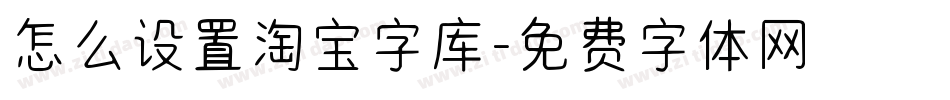 怎么设置淘宝字库-免费字体网